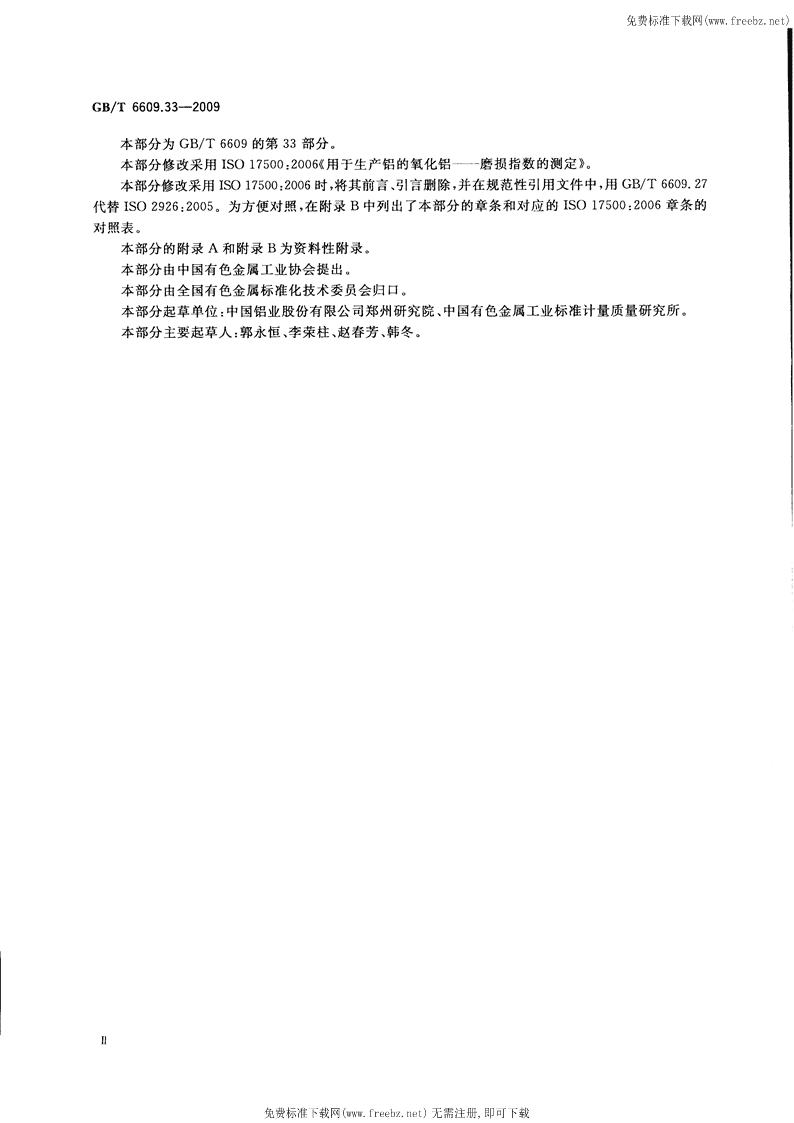 免费标准下载网(www.freebz.net)

GB/T 6609.33—2009

本部分为 GB/T 6609 的第 33 部分。

本部分修改采用 ISO 17500:2006《用于生产铝的氧化铝——磨损指数的测定》。

本部分修改采用 ISO 17500:2006 时，将其前言、引言删除，并在规范性引用文件中，用 GB/T 6609.27 代替 ISO 2926:2005。为方便对照，在附录 B 中列出了本部分的章条和对应的 ISO 17500:2006 章条的对照表。

本部分的附录 A 和附录 B 为资料性附录。

本部分由中国有色金属工业协会提出。

本部分由全国有色金属标准化技术委员会归口。

本部分起草单位：中国铝业股份有限公司郑州研究院、中国有色金属工业标准计量质量研究所。

本部分主要起草人：郭永恒、李荣柱、赵春芳、韩冬。

II

免费标准下载网(www.freebz.net) 无需注册，即可下载